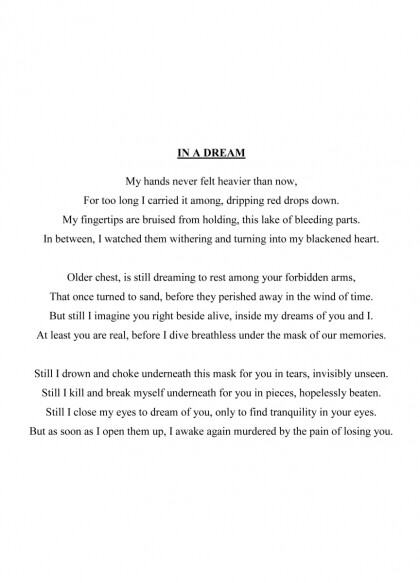 IN A DREAM

My hands never felt heavier than now,
For too long I carried it among, dripping red drops down.
My fingertips are bruised from holding, this lake of bleeding parts.
In between, I watched them withering and turning into my blackened heart.

Older chest, is still dreaming to rest among your forbidden arms,
That once turned to sand, before they perished away in the wind of time.
But still I imagine you right beside alive, inside my dreams of you and I.
At least you are real, before I dive breathless under the mask of our memories.

Still I drown and choke underneath this mask for you in tears, invisibly unseen.
Still I kill and break myself underneath for you in pieces, hopelessly beaten.
Still I close my eyes to dream of you, only to find tranquility in your eyes.
But as soon as I open them up, I awake again murdered by the pain of losing you.